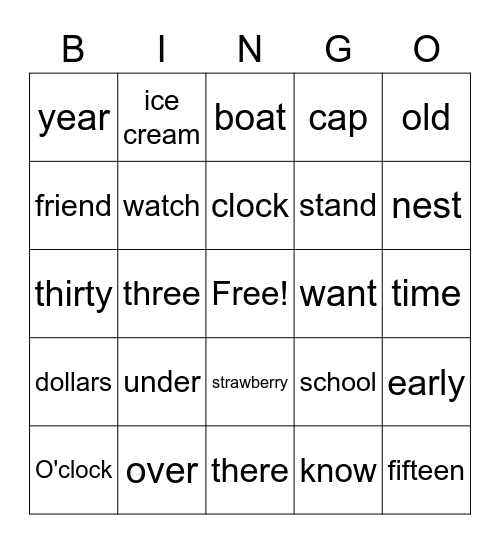 | B | I | N | G | O |
|---|---|---|---|---|
| year | ice cream | boat | cap | old |
| friend | watch | clock | stand | nest |
| thirty | three | Free! | want | time |
| dollars | under | strawberry | school | early |
| O'clock | over | there | know | fifteen |